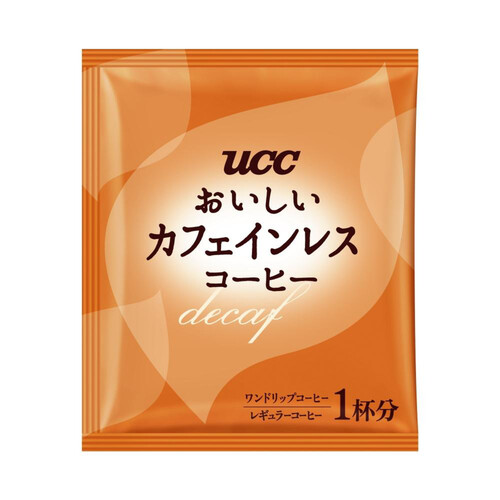 UCC
おいしい
カフェインレス
コーヒー
decaf

ワンドリップコーヒー
レギュラーコーヒー
1杯分